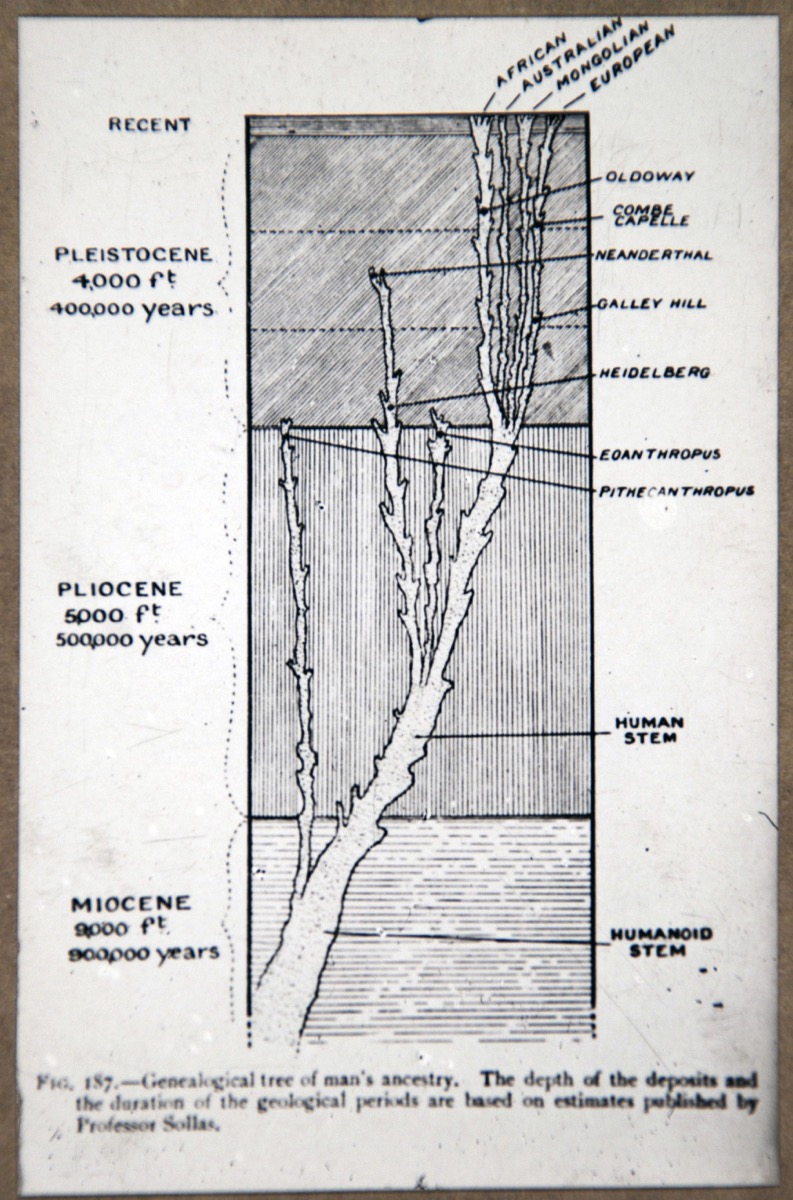 AFRICAN
AUSTRALIAN
MONGOLIAN
EUROPEAN

RECENT

PLEISTOCENE
4,000 ft
400,000 years

PLIOCENE
5,000 ft
500,000 years

MIOCENE
9,000 ft
900,000 years

OLDOWAY
COMBE CAPELLE
NEANDERTHAL
GALLEY HILL
HEIDELBERG
EOANTHROPUS
PITHECANTHROPUS
HUMAN STEM
HUMANOID STEM

FIG. 187.—Genealogical tree of man's ancestry. The depth of the deposits and the duration of the geological periods are based on estimates published by Professor Sollas.